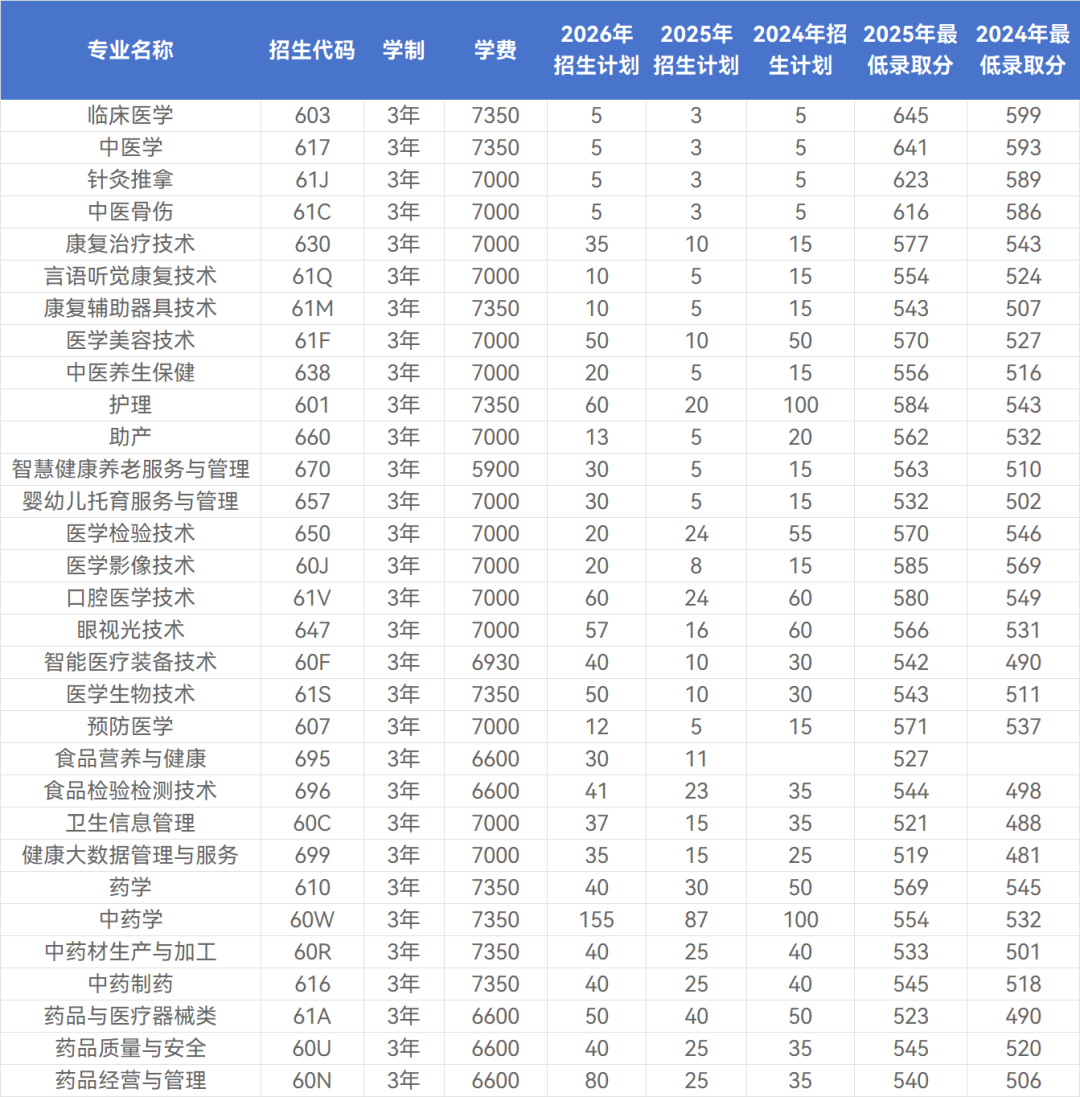 | 专业名称 | 招生代码 | 学制 | 学费 | 2026年招生计划 | 2025年招生计划 | 2024年招生计划 | 2025年最低录取分 | 2024年最低录取分 |
|---|---|---|---|---|---|---|---|---|
| 临床医学 | 603 | 3年 | 7350 | 5 | 3 | 5 | 645 | 599 |
| 中医学 | 617 | 3年 | 7350 | 5 | 3 | 5 | 641 | 593 |
| 针灸推拿 | 61J | 3年 | 7000 | 5 | 3 | 5 | 623 | 589 |
| 中医骨伤 | 61C | 3年 | 7000 | 5 | 3 | 5 | 616 | 586 |
| 康复治疗技术 | 630 | 3年 | 7000 | 35 | 10 | 15 | 577 | 543 |
| 言语听觉康复技术 | 61Q | 3年 | 7000 | 10 | 5 | 15 | 554 | 524 |
| 康复辅助器具技术 | 61M | 3年 | 7350 | 10 | 5 | 15 | 543 | 507 |
| 医学美容技术 | 61F | 3年 | 7000 | 50 | 10 | 50 | 570 | 527 |
| 中医养生保健 | 638 | 3年 | 7000 | 20 | 5 | 15 | 556 | 516 |
| 护理 | 601 | 3年 | 7350 | 60 | 20 | 100 | 584 | 543 |
| 助产 | 660 | 3年 | 7000 | 13 | 5 | 20 | 562 | 532 |
| 智慧健康养老服务与管理 | 670 | 3年 | 5900 | 30 | 5 | 15 | 563 | 510 |
| 婴幼儿托育服务与管理 | 657 | 3年 | 7000 | 30 | 5 | 15 | 532 | 502 |
| 医学检验技术 | 650 | 3年 | 7000 | 20 | 24 | 55 | 570 | 546 |
| 医学影像技术 | 60J | 3年 | 7000 | 20 | 8 | 15 | 585 | 569 |
| 口腔医学技术 | 61V | 3年 | 7000 | 60 | 24 | 60 | 580 | 549 |
| 眼视光技术 | 647 | 3年 | 7000 | 57 | 16 | 60 | 566 | 531 |
| 智能医疗装备技术 | 60F | 3年 | 6930 | 40 | 10 | 30 | 542 | 490 |
| 医学生物技术 | 61S | 3年 | 7350 | 50 | 10 | 30 | 543 | 511 |
| 预防医学 | 607 | 3年 | 7000 | 12 | 5 | 15 | 571 | 537 |
| 食品营养与健康 | 695 | 3年 | 6600 | 30 | 11 | | 527 | |
| 食品检验检测技术 | 696 | 3年 | 6600 | 41 | 23 | 35 | 544 | 498 |
| 卫生信息管理 | 60C | 3年 | 7000 | 37 | 15 | 35 | 521 | 488 |
| 健康大数据管理与服务 | 699 | 3年 | 7000 | 35 | 15 | 25 | 519 | 481 |
| 药学 | 610 | 3年 | 7350 | 40 | 30 | 50 | 569 | 545 |
| 中药学 | 60W | 3年 | 7350 | 155 | 87 | 100 | 554 | 532 |
| 中药材生产与加工 | 60R | 3年 | 7350 | 40 | 25 | 40 | 533 | 501 |
| 中药制药 | 616 | 3年 | 7350 | 40 | 25 | 40 | 545 | 518 |
| 药品与医疗器械类 | 61A | 3年 | 6600 | 50 | 40 | 50 | 523 | 490 |
| 药品质量与安全 | 60U | 3年 | 6600 | 40 | 25 | 35 | 545 | 520 |
| 药品经营与管理 | 60N | 3年 | 6600 | 80 | 25 | 35 | 540 | 506 |